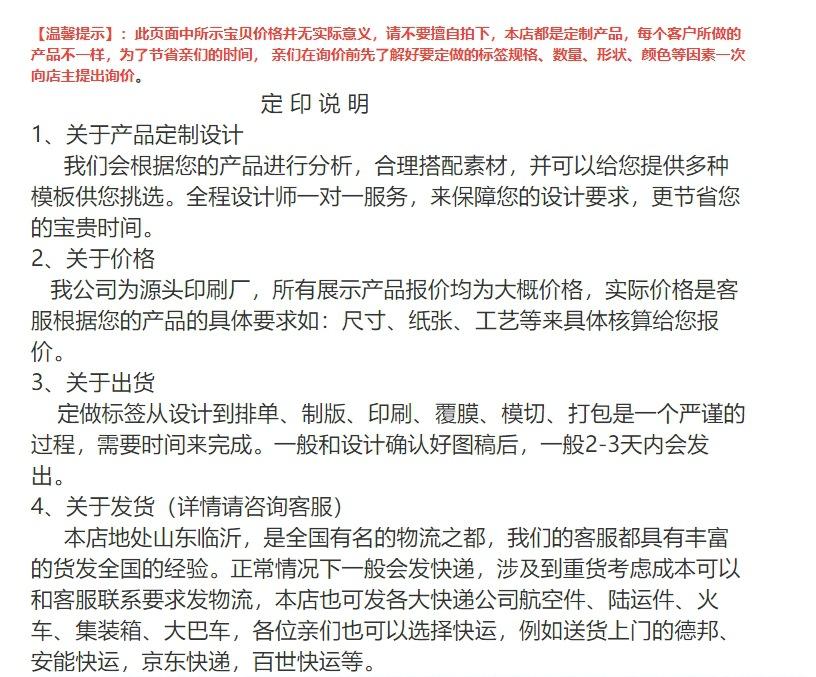 【温馨提示】：此页面中所示宝贝价格并无实际意义，请不要擅自拍下，本店都是定制产品，每个客户所做的产品不一样，为了节省亲们的时间，亲们在询价前先了解好要定做的标签规格、数量、形状、颜色等因素一次向店主提出询价。

定印说明

1、关于产品定制设计

我们会根据您的产品进行分析，合理搭配素材，并可以给您提供多种模板供您挑选。全程设计师一对一服务，来保障您的设计要求，更节省您的宝贵时间。

2、关于价格

我公司为源头印刷厂，所有展示产品报价均为大概价格，实际价格是客服根据您的产品的具体要求如：尺寸、纸张、工艺等来具体核算给您报价。

3、关于出货

定做标签从设计到排单、制版、印刷、覆膜、模切、打包是一个严谨的过程，需要时间来完成。一般和设计确认好图稿后，一般2-3天内会发出。

4、关于发货（详情请咨询客服）

本店地处山东临沂，是全国有名的物流之都，我们的客服都具有丰富的货发全国的经验。正常情况下一般会发快递，涉及到重货考虑成本可以和客服联系要求发物流，本店也可发各大快递公司航空件、陆运件、火车、集装箱、大巴车，各位亲们也可以选择快运，例如送货上门的德邦、安能快运，京东快递，百世快运等。